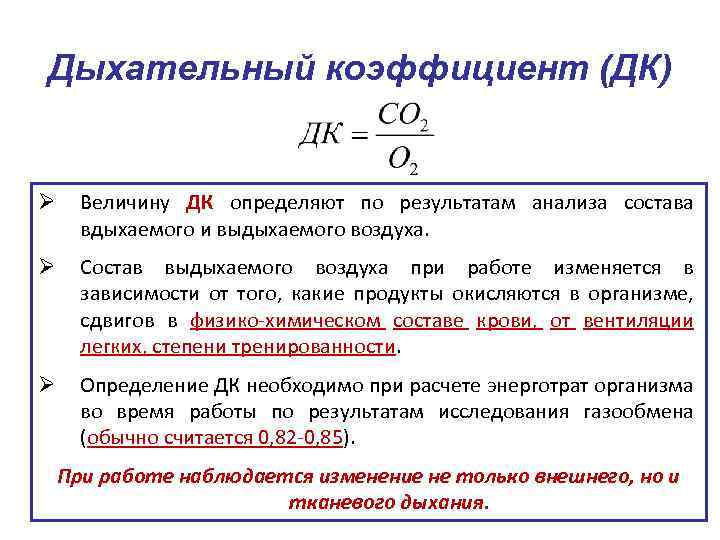 Дыхательный коэффициент (ДК)

$ДК = \frac{CO_2}{O_2}$

➢ Величину ДК определяют по результатам анализа состава вдыхаемого и выдыхаемого воздуха.

➢ Состав выдыхаемого воздуха при работе изменяется в зависимости от того, какие продукты окисляются в организме, сдвигов в физико-химическом составе крови, от вентиляции легких, степени тренированности.

➢ Определение ДК необходимо при расчете энерготрат организма во время работы по результатам исследования газообмена (обычно считается 0,82-0,85).

При работе наблюдается изменение не только внешнего, но и тканевого дыхания.